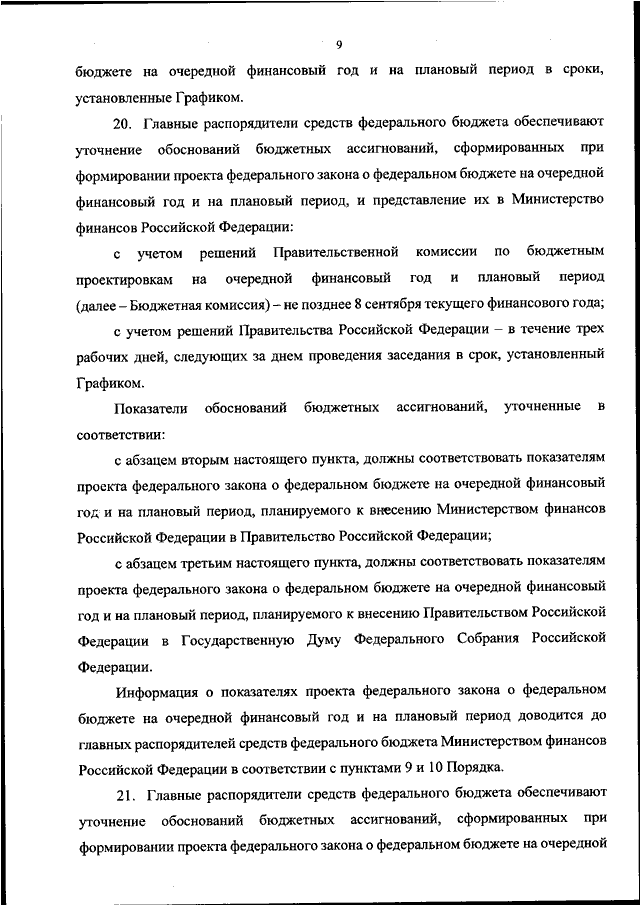 9

бюджете на очередной финансовый год и на плановый период в сроки, установленные Графиком.

20. Главные распорядители средств федерального бюджета обеспечивают уточнение обоснований бюджетных ассигнований, сформированных при формировании проекта федерального закона о федеральном бюджете на очередной финансовый год и на плановый период, и представление их в Министерство финансов Российской Федерации:

с учетом решений Правительственной комиссии по бюджетным проектировкам на очередной финансовый год и плановый период (далее – Бюджетная комиссия) – не позднее 8 сентября текущего финансового года;

с учетом решений Правительства Российской Федерации – в течение трех рабочих дней, следующих за днем проведения заседания в срок, установленный Графиком.

Показатели обоснований бюджетных ассигнований, уточненные в соответствии:

с абзацем вторым настоящего пункта, должны соответствовать показателям проекта федерального закона о федеральном бюджете на очередной финансовый год и на плановый период, планируемого к внесению Министерством финансов Российской Федерации в Правительство Российской Федерации;

с абзацем третьим настоящего пункта, должны соответствовать показателям проекта федерального закона о федеральном бюджете на очередной финансовый год и на плановый период, планируемого к внесению Правительством Российской Федерации в Государственную Думу Федерального Собрания Российской Федерации.

Информация о показателях проекта федерального закона о федеральном бюджете на очередной финансовый год и на плановый период доводится до главных распорядителей средств федерального бюджета Министерством финансов Российской Федерации в соответствии с пунктами 9 и 10 Порядка.

21. Главные распорядители средств федерального бюджета обеспечивают уточнение обоснований бюджетных ассигнований, сформированных при формировании проекта федерального закона о федеральном бюджете на очередной